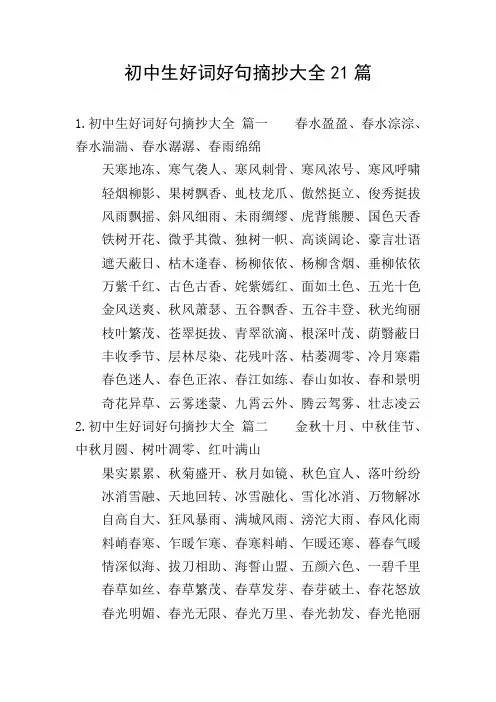 初中生好词好句摘抄大全21篇

1.初中生好词好句摘抄大全 篇一 春水盈盈、春水淙淙、春水湍湍、春水潺潺、春雨绵绵

天寒地冻、寒气袭人、寒风刺骨、寒风浓号、寒风呼啸
轻烟柳影、果树飘香、虬枝龙爪、傲然挺立、俊秀挺拔
风雨飘摇、斜风细雨、未雨绸缪、虎背熊腰、国色天香
铁树开花、微乎其微、独树一帜、高谈阔论、豪言壮语
遮天蔽日、枯木逢春、杨柳依依、杨柳含烟、垂柳依依
万紫千红、古色古香、姹紫嫣红、面如土色、五光十色
金风送爽、秋风萧瑟、五谷飘香、五谷丰登、秋光绚丽
枝叶繁茂、苍翠挺拔、青翠欲滴、根深叶茂、荫翳蔽日
丰收季节、层林尽染、花残叶落、枯萎凋零、冷月寒霜
春色迷人、春色正浓、春江如练、春山如妆、春和景明
奇花异草、云雾迷蒙、九霄云外、腾云驾雾、壮志凌云

2.初中生好词好句摘抄大全 篇二 金秋十月、中秋佳节、中秋月圆、树叶凋零、红叶满山

果实累累、秋菊盛开、秋月如镜、秋色宜人、落叶纷纷
冰消雪融、天地回转、冰雪融化、雪化冰消、万物解冰
自高自大、狂风暴雨、满城风雨、滂沱大雨、春风化雨
料峭春寒、乍暖乍寒、春寒料峭、乍暖还寒、暮春气暖
情深似海、拔刀相助、海誓山盟、五颜六色、一碧千里
春草如丝、春草繁茂、春草发芽、春芽破土、春花怒放
春光明媚、春光无限、春光万里、春光勃发、春光艳丽